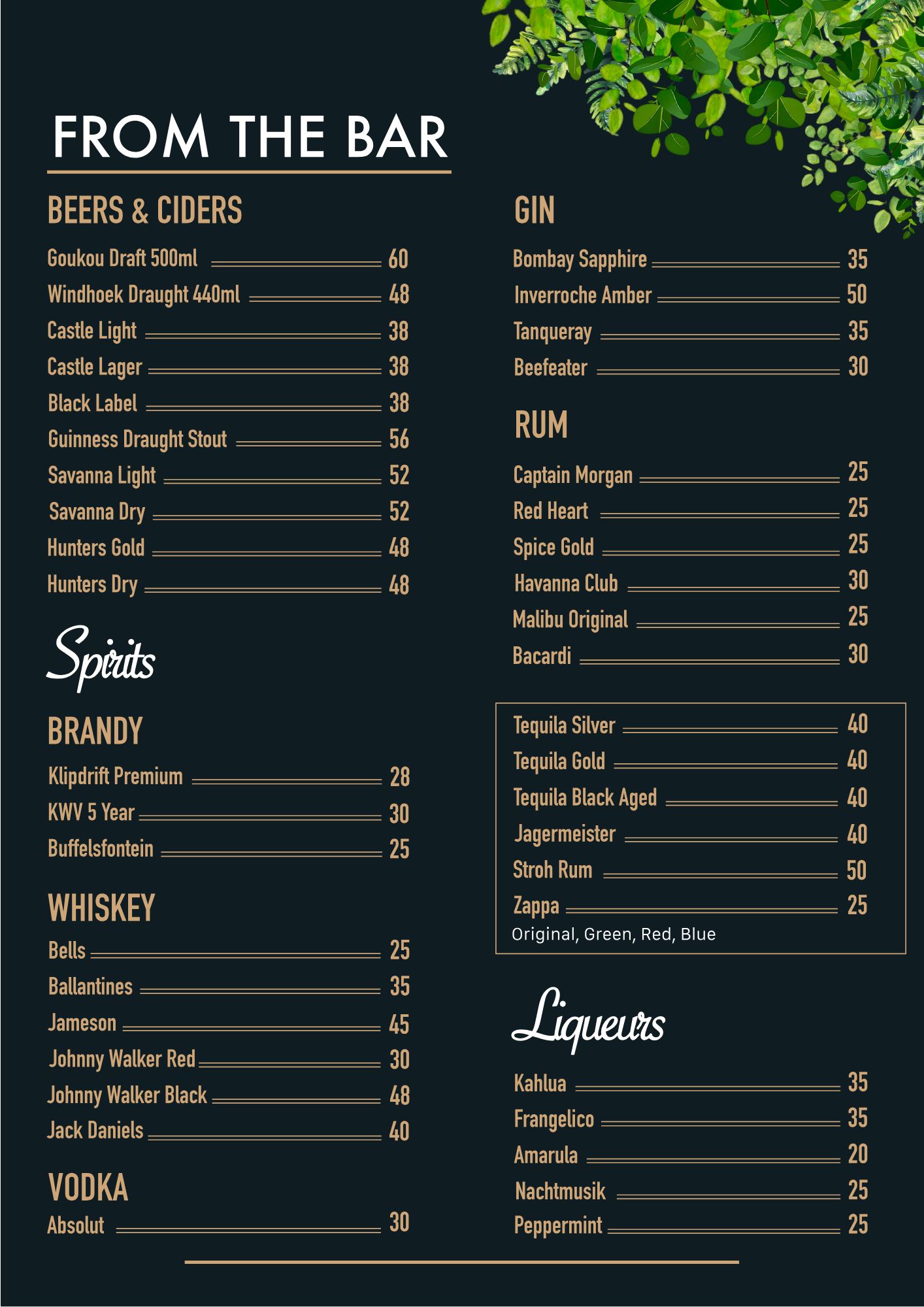 FROM THE BAR

BEERS & CIDERS

Goukou Draft 500ml 60
Windhoek Draught 440ml 48
Castle Light 38
Castle Lager 38
Black Label 38
Guinness Draught Stout 56
Savanna Light 52
Savanna Dry 52
Hunters Gold 48
Hunters Dry 48

Spirits

BRANDY

Klipdrift Premium 28
KWV 5 Year 30
Buffelsfontein 25

WHISKEY

Bells 25
Ballantines 35
Jameson 45
Johnny Walker Red 30
Johnny Walker Black 48
Jack Daniels 40

VODKA

Absolut 30

GIN

Bombay Sapphire 35
Inverroche Amber 50
Tanqueray 35
Beefeater 30

RUM

Captain Morgan 25
Red Heart 25
Spice Gold 25
Havanna Club 30
Malibu Original 25
Bacardi 30

Tequila Silver 40
Tequila Gold 40
Tequila Black Aged 40
Jagermeister 40
Stroh Rum 50
Zappa 25
Original, Green, Red, Blue

Liqueurs

Kahlua 35
Frangelico 35
Amarula 20
Nachtmusik 25
Peppermint 25